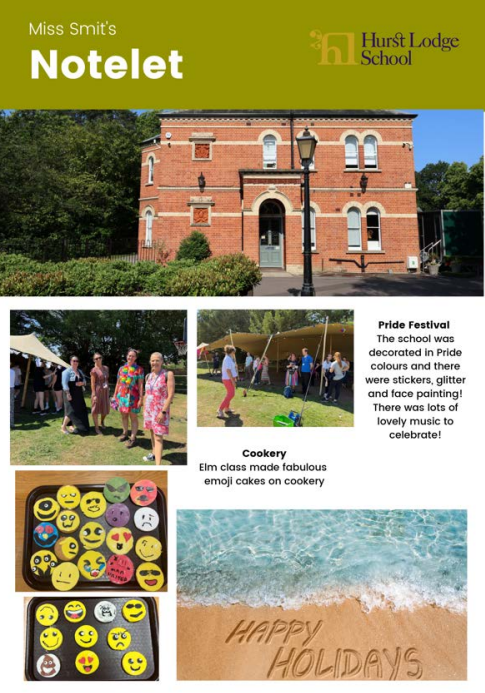 Miss Smit's

Notelet

Hurst Lodge School

Pride Festival
The school was decorated in Pride colours and there were stickers, glitter and face painting! There was lots of lovely music to celebrate!

Cookery
Elm class made fabulous emoji cakes on cookery

HAPPY HOLIDAYS